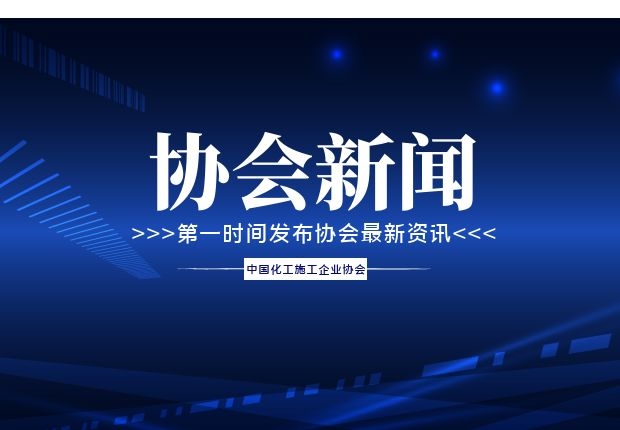 协会新闻

>>>第一时间发布协会最新资讯<<<

中国化工施工企业协会